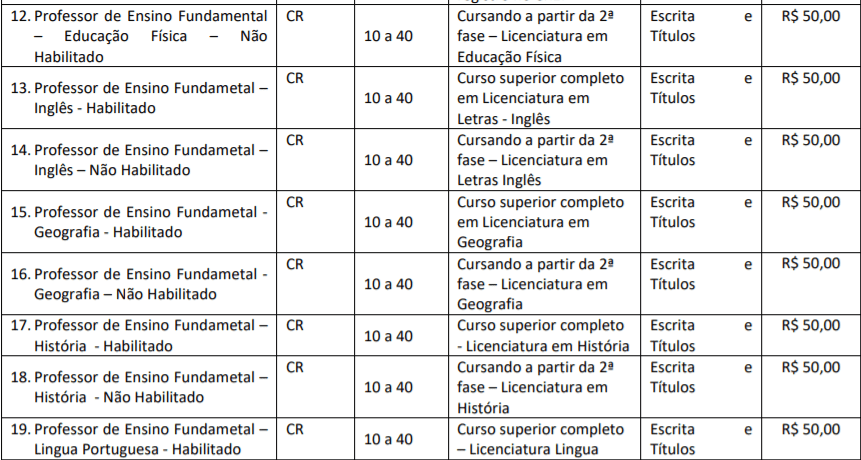 | 12. Professor de Ensino Fundamental – Educação Física – Não Habilitado | CR | 10 a 40 | Cursando a partir da 2ª fase – Licenciatura em Educação Física | Escrita e Títulos | R$ 50,00 |
|---|---|---|---|---|---|
| 13. Professor de Ensino Fundametal – Inglês - Habilitado | CR | 10 a 40 | Curso superior completo em Licenciatura em Letras - Inglês | Escrita e Títulos | R$ 50,00 |
| 14. Professor de Ensino Fundametal – Inglês – Não Habilitado | CR | 10 a 40 | Cursando a partir da 2ª fase – Licenciatura em Letras Inglês | Escrita e Títulos | R$ 50,00 |
| 15. Professor de Ensino Fundametal - Geografia - Habilitado | CR | 10 a 40 | Curso superior completo em Licenciatura em Geografia | Escrita e Títulos | R$ 50,00 |
| 16. Professor de Ensino Fundametal - Geografia – Não Habilitado | CR | 10 a 40 | Cursando a partir da 2ª fase – Licenciatura em Geografia | Escrita e Títulos | R$ 50,00 |
| 17. Professor de Ensino Fundametal – História - Habilitado | CR | 10 a 40 | Curso superior completo - Licenciatura em História | Escrita e Títulos | R$ 50,00 |
| 18. Professor de Ensino Fundametal – História - Não Habilitado | CR | 10 a 40 | Cursando a partir da 2ª fase – Licenciatura em História | Escrita e Títulos | R$ 50,00 |
| 19. Professor de Ensino Fundametal – Lingua Portuguesa - Habilitado | CR | 10 a 40 | Curso superior completo – Licenciatura Lingua | Escrita e Títulos | R$ 50,00 |